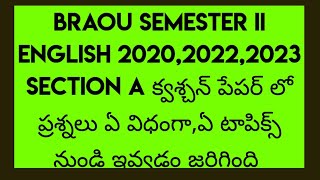 BRAOU SEMESTER II ENGLISH 2020,2022,2023 SECTION A క్వశ్చన్ పేపర్ లో ప్రశ్నలు ఏ విధంగా,ఏ టాపిక్స్ నుండి ఇవ్వడం జరిగింది